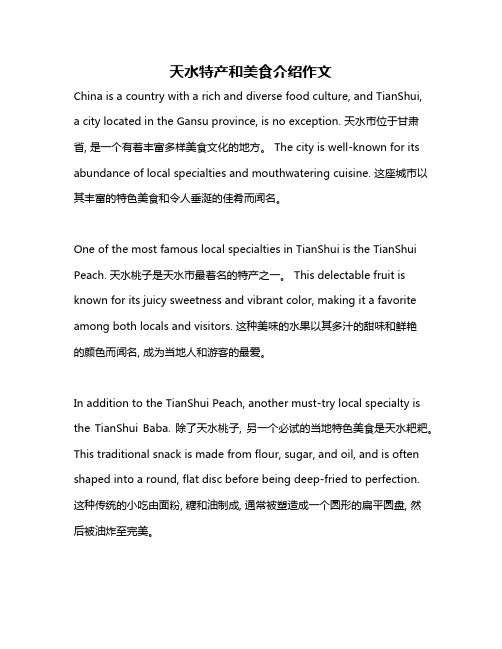 天水特产和美食介绍作文

China is a country with a rich and diverse food culture, and TianShui, a city located in the Gansu province, is no exception. 天水市位于甘肃省, 是一个有着丰富多样美食文化的地方。 The city is well-known for its abundance of local specialties and mouthwatering cuisine. 这座城市以其丰富的特色美食和令人垂涎的佳肴而闻名。

One of the most famous local specialties in TianShui is the TianShui Peach. 天水桃子是天水市最著名的特产之一。 This delectable fruit is known for its juicy sweetness and vibrant color, making it a favorite among both locals and visitors. 这种美味的水果以其多汁的甜味和鲜艳的颜色而闻名, 成为当地人和游客的最爱。

In addition to the TianShui Peach, another must-try local specialty is the TianShui Baba. 除了天水桃子, 另一个必试的当地特色美食是天水粑粑。 This traditional snack is made from flour, sugar, and oil, and is often shaped into a round, flat disc before being deep-fried to perfection. 这种传统的小吃由面粉, 糖和油制成, 通常被塑造成一个圆形的扁平圆盘, 然后被油炸至完美。